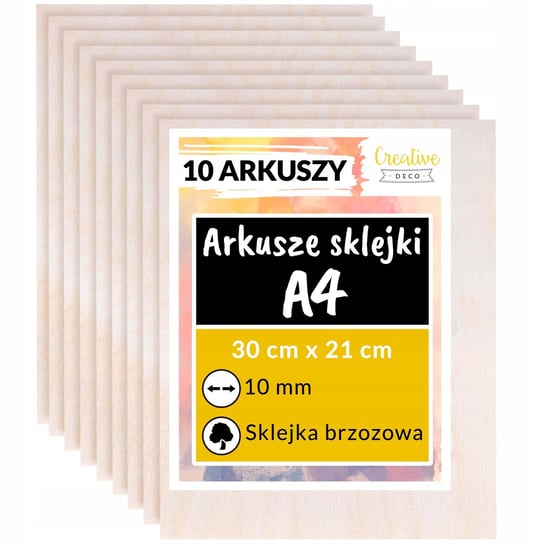 10 ARKUSZY

Creative
DECO

Arkusze sklejki
A4

30 cm x 21 cm

10 mm

Sklejka brzozowa